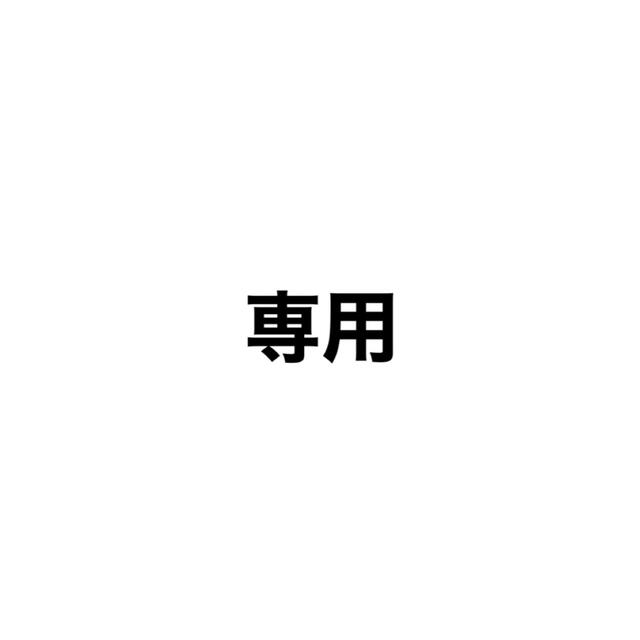 専用